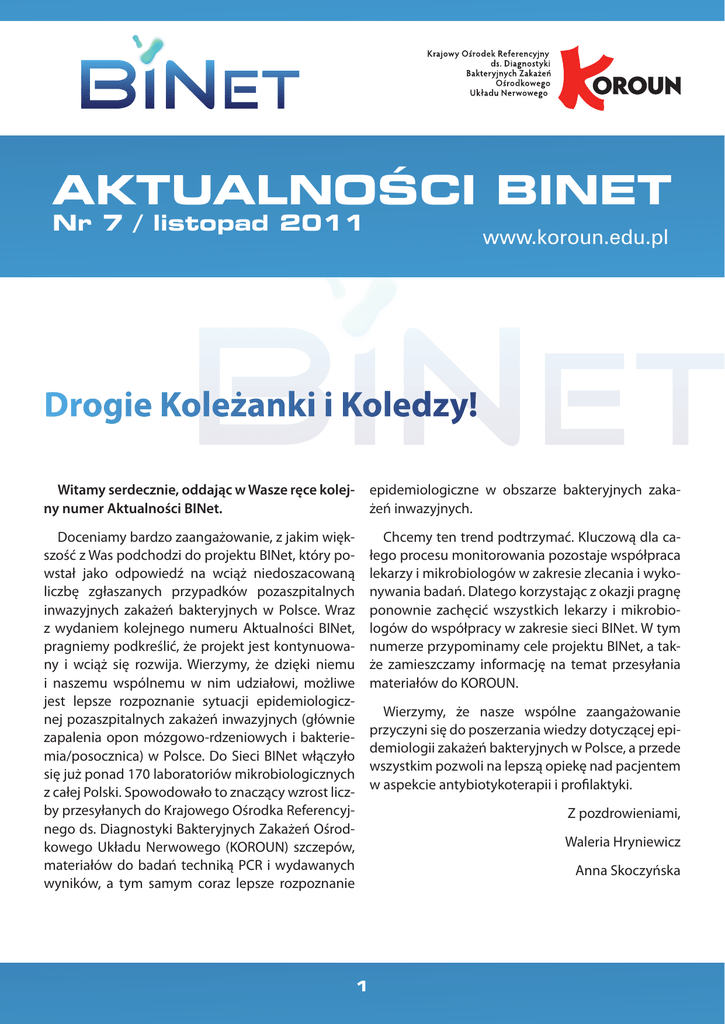 BINET

Krajowy Ośrodek Referencyjny ds. Diagnostyki Bakteryjnych Zakażeń Ośrodkowego Układu Nerwowego

KOROUN

AKTUALNOŚCI BINET
Nr 7 / listopad 2011

www.koroun.edu.pl

Drogie Koleżanki i Koledzy!

Witamy serdecznie, oddając w Wasze ręce kolejny numer Aktualności BINet.

Doceniamy bardzo zaangażowanie, z jakim większość z Was podchodzi do projektu BINet, który powstał jako odpowiedź na wciąż niedoszacowaną liczbę zgłaszanych przypadków pozaszpitalnych inwazyjnych zakażeń bakteryjnych w Polsce. Wraz z wydaniem kolejnego numeru Aktualności BINet, pragniemy podkreślić, że projekt jest kontynuowany i wciąż się rozwija. Wierzymy, że dzięki niemu i naszemu wspólnemu w nim udziałowi, możliwe jest lepsze rozpoznanie sytuacji epidemiologicznej pozaszpitalnych zakażeń inwazyjnych (głównie zapalenia opon mózgowo-rdzeniowych i bakteriemia/posocznica) w Polsce. Do Sieci BINet włączyło się już ponad 170 laboratoriów mikrobiologicznych z całej Polski. Spowodowało to znaczący wzrost liczby przesyłanych do Krajowego Ośrodka Referencyjnego ds. Diagnostyki Bakteryjnych Zakażeń Ośrodkowego Układu Nerwowego (KOROUN) szczepów, materiałów do badań techniką PCR i wydawanych wyników, a tym samym coraz lepsze rozpoznanie epidemiologiczne w obszarze bakteryjnych zakażeń inwazyjnych.

Chcemy ten trend podtrzymać. Kluczową dla całego procesu monitorowania pozostaje współpraca lekarzy i mikrobiologów w zakresie zlecania i wykonywania badań. Dlatego korzystając z okazji pragnę ponownie zachęcić wszystkich lekarzy i mikrobiologów do współpracy w zakresie sieci BINet. W tym numerze przypominamy cele projektu BINet, a także zamieszczamy informację na temat przesyłania materiałów do KOROUN.

Wierzymy, że nasze wspólne zaangażowanie przyczyni się do poszerzania wiedzy dotyczącej epidemiologii zakażeń bakteryjnych w Polsce, a przede wszystkim pozwoli na lepszą opiekę nad pacjentem w aspekcie antybiotykoterapii i profilaktyki.

Z pozdrowieniami,

Waleria Hryniewicz

Anna Skoczyńska

1